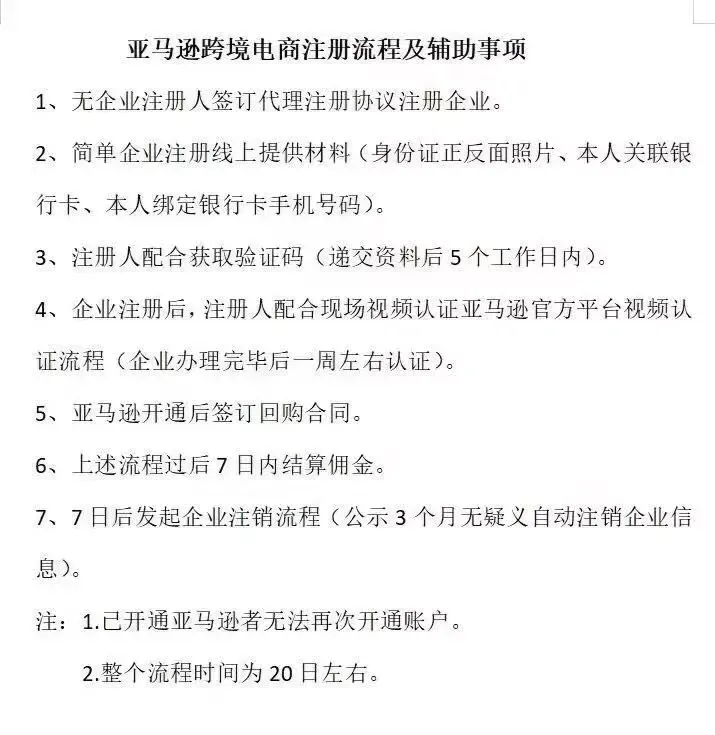 亚马逊跨境电商注册流程及辅助事项

1、无企业注册人签订代理注册协议注册企业。

2、简单企业注册线上提供材料（身份证正反面照片、本人关联银行卡、本人绑定银行卡手机号码）。

3、注册人配合获取验证码（递交资料后 5 个工作日内）。

4、企业注册后，注册人配合现场视频认证亚马逊官方平台视频认证流程（企业办理完毕后一周左右认证）。

5、亚马逊开通后签订回购合同。

6、上述流程过后 7 日内结算佣金。

7、7 日后发起企业注销流程（公示 3 个月无疑义自动注销企业信息）。

注：1.已开通亚马逊者无法再次开通账户。

2.整个流程时间为 20 日左右。